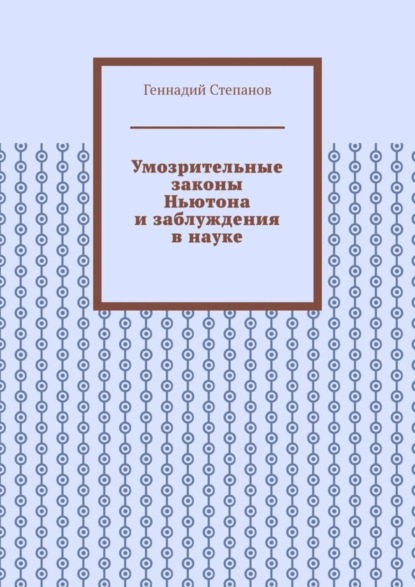 Геннадий Степанов

Умозрительные законы Ньютона и заблуждения в науке